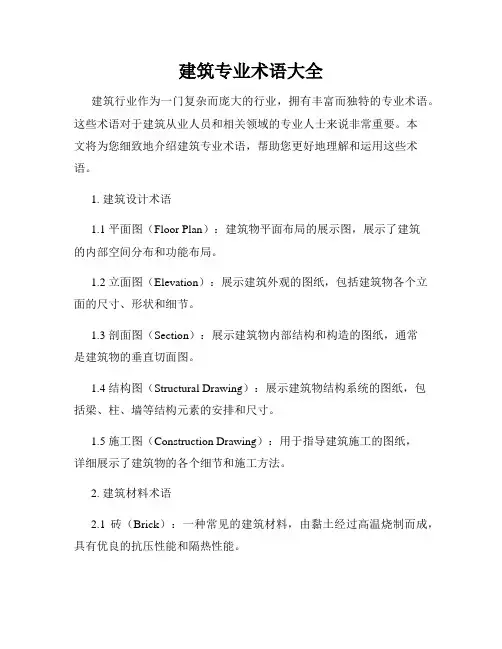 建筑专业术语大全

建筑行业作为一门复杂而庞大的行业，拥有丰富而独特的专业术语。这些术语对于建筑从业人员和相关领域的专业人士来说非常重要。本文将为您细致地介绍建筑专业术语，帮助您更好地理解和运用这些术语。

1. 建筑设计术语

1.1 平面图（Floor Plan）：建筑物平面布局的展示图，展示了建筑的内部空间分布和功能布局。

1.2 立面图（Elevation）：展示建筑外观的图纸，包括建筑物各个立面的尺寸、形状和细节。

1.3 剖面图（Section）：展示建筑物内部结构和构造的图纸，通常是建筑物的垂直切面图。

1.4 结构图（Structural Drawing）：展示建筑物结构系统的图纸，包括梁、柱、墙等结构元素的安排和尺寸。

1.5 施工图（Construction Drawing）：用于指导建筑施工的图纸，详细展示了建筑物的各个细节和施工方法。

2. 建筑材料术语

2.1 砖（Brick）：一种常见的建筑材料，由黏土经过高温烧制而成，具有优良的抗压性能和隔热性能。